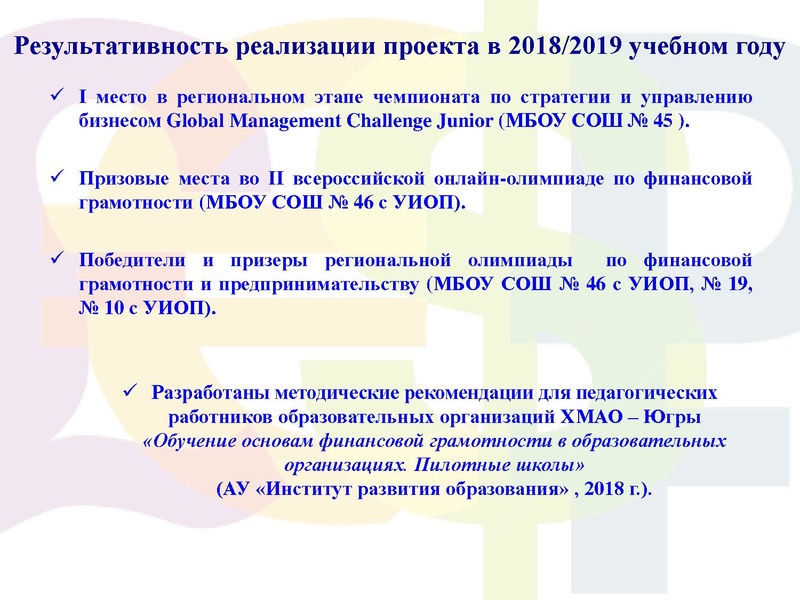 Результативность реализации проекта в 2018/2019 учебном году

✓ I место в региональном этапе чемпионата по стратегии и управлению бизнесом Global Management Challenge Junior (МБОУ СОШ № 45 ).

✓ Призовые места во II всероссийской онлайн-олимпиаде по финансовой грамотности (МБОУ СОШ № 46 с УИОП).

✓ Победители и призеры региональной олимпиады по финансовой грамотности и предпринимательству (МБОУ СОШ № 46 с УИОП, № 19, № 10 с УИОП).

✓ Разработаны методические рекомендации для педагогических работников образовательных организаций ХМАО – Югры «Обучение основам финансовой грамотности в образовательных организациях. Пилотные школы» (АУ «Институт развития образования» , 2018 г.).